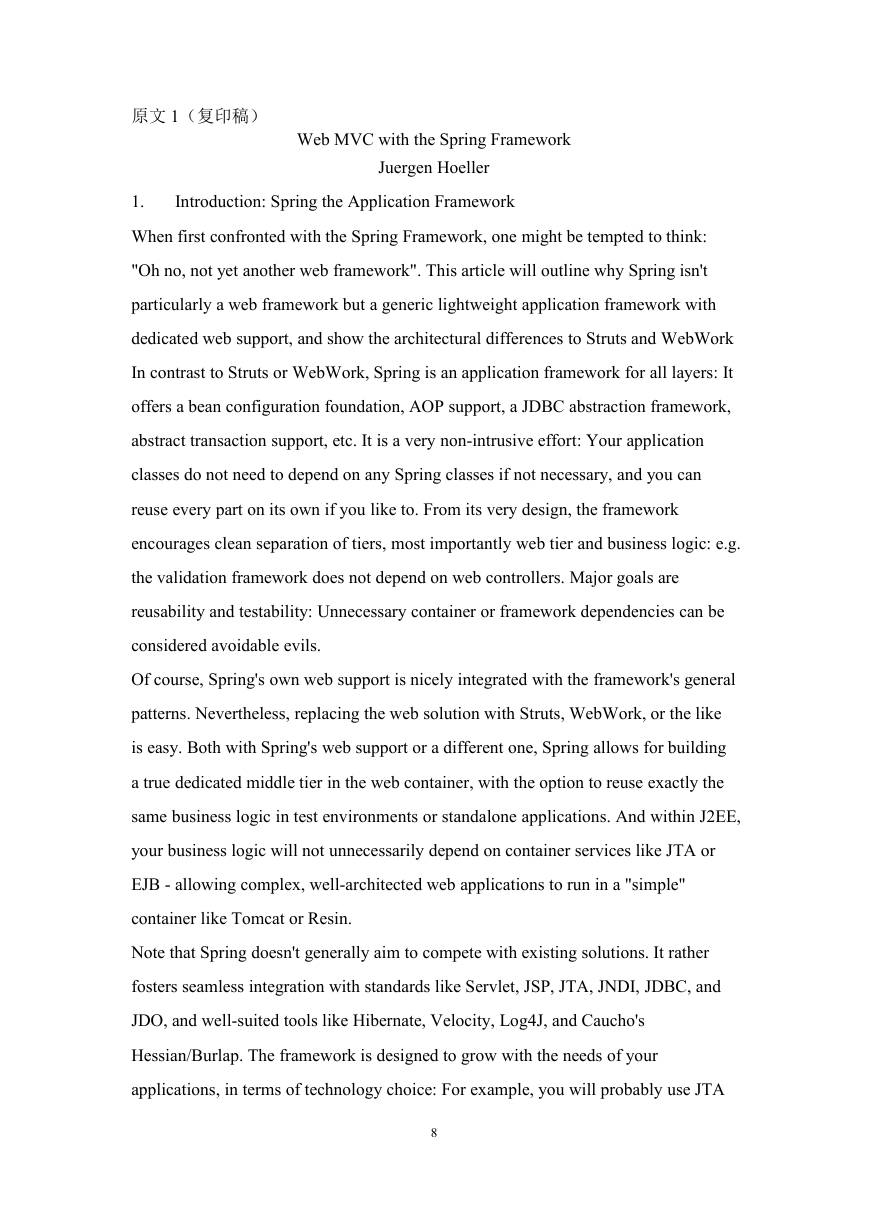 原文 1（复印稿）

Web MVC with the Spring Framework
Juergen Hoeller

1. Introduction: Spring the Application Framework

When first confronted with the Spring Framework, one might be tempted to think: "Oh no, not yet another web framework". This article will outline why Spring isn't particularly a web framework but a generic lightweight application framework with dedicated web support, and show the architectural differences to Struts and WebWork
In contrast to Struts or WebWork, Spring is an application framework for all layers: It offers a bean configuration foundation, AOP support, a JDBC abstraction framework, abstract transaction support, etc. It is a very non-intrusive effort: Your application classes do not need to depend on any Spring classes if not necessary, and you can reuse every part on its own if you like to. From its very design, the framework encourages clean separation of tiers, most importantly web tier and business logic: e.g. the validation framework does not depend on web controllers. Major goals are reusability and testability: Unnecessary container or framework dependencies can be considered avoidable evils.

Of course, Spring's own web support is nicely integrated with the framework's general patterns. Nevertheless, replacing the web solution with Struts, WebWork, or the like is easy. Both with Spring's web support or a different one, Spring allows for building a true dedicated middle tier in the web container, with the option to reuse exactly the same business logic in test environments or standalone applications. And within J2EE, your business logic will not unnecessarily depend on container services like JTA or EJB - allowing complex, well-architected web applications to run in a "simple" container like Tomcat or Resin.

Note that Spring doesn't generally aim to compete with existing solutions. It rather fosters seamless integration with standards like Servlet, JSP, JTA, JNDI, JDBC, and JDO, and well-suited tools like Hibernate, Velocity, Log4J, and Caucho's Hessian/Burlap. The framework is designed to grow with the needs of your applications, in terms of technology choice: For example, you will probably use JTA

8